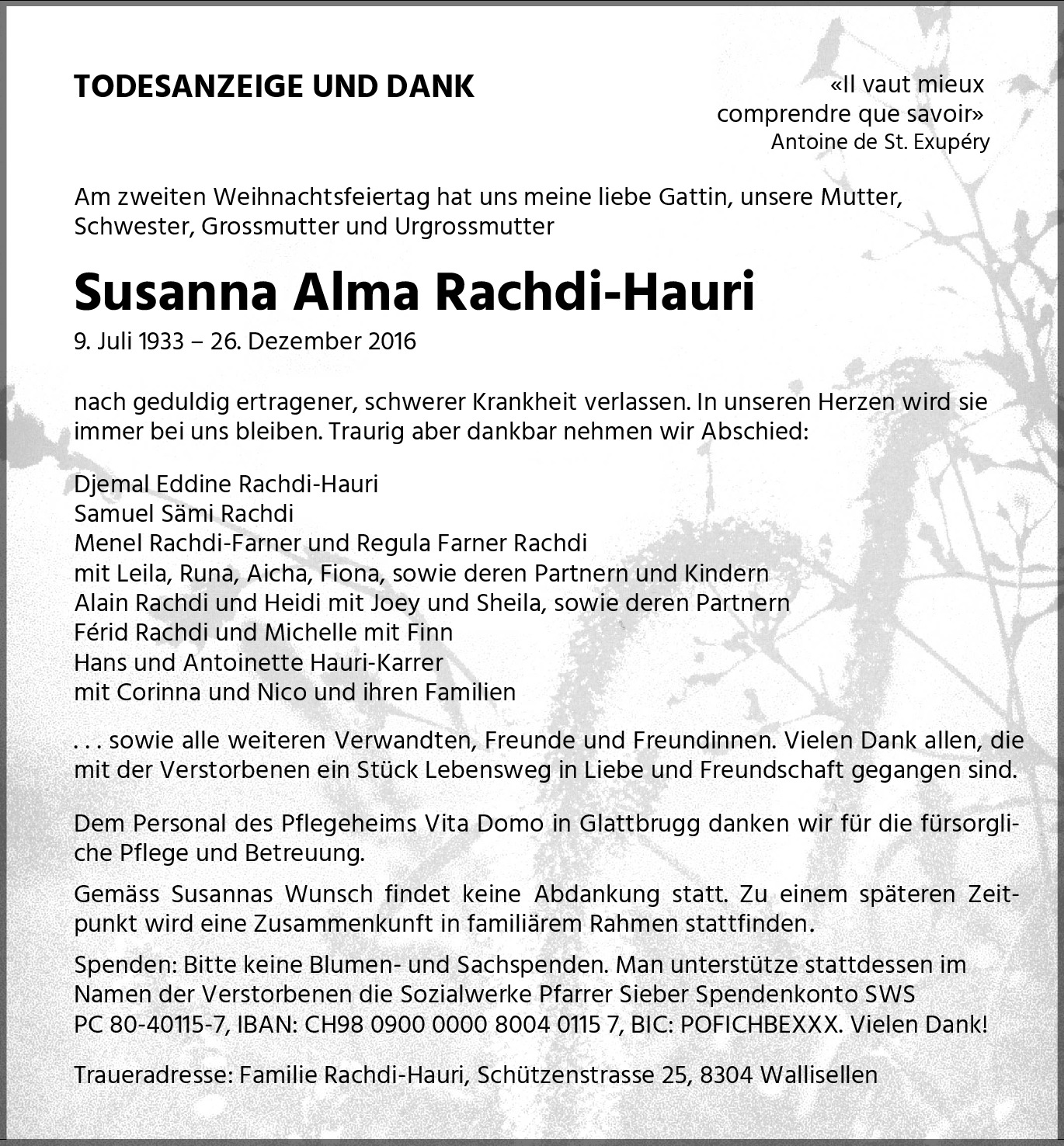 TODESANZEIGE UND DANK

«Il vaut mieux comprendre que savoir»
Antoine de St. Exupéry

Am zweiten Weihnachtsfeiertag hat uns meine liebe Gattin, unsere Mutter, Schwester, Grossmutter und Urgrossmutter

Susanna Alma Rachdi-Hauri

9. Juli 1933 – 26. Dezember 2016

nach geduldig ertragener, schwerer Krankheit verlassen. In unseren Herzen wird sie immer bei uns bleiben. Traurig aber dankbar nehmen wir Abschied:

Djemal Eddine Rachdi-Hauri
Samuel Sämi Rachdi
Menel Rachdi-Farner und Regula Farner Rachdi
mit Leila, Runa, Aicha, Fiona, sowie deren Partnern und Kindern
Alain Rachdi und Heidi mit Joey und Sheila, sowie deren Partnern
Férid Rachdi und Michelle mit Finn
Hans und Antoinette Hauri-Karrer
mit Corinna und Nico und ihren Familien

. . . sowie alle weiteren Verwandten, Freunde und Freundinnen. Vielen Dank allen, die mit der Verstorbenen ein Stück Lebensweg in Liebe und Freundschaft gegangen sind.

Dem Personal des Pflegeheims Vita Domo in Glattbrugg danken wir für die fürsorgliche Pflege und Betreuung.

Gemäss Susannas Wunsch findet keine Abdankung statt. Zu einem späteren Zeitpunkt wird eine Zusammenkunft in familiärem Rahmen stattfinden.

Spenden: Bitte keine Blumen- und Sachspenden. Man unterstütze stattdessen im Namen der Verstorbenen die Sozialwerke Pfarrer Sieber Spendenkonto SWS PC 80-40115-7, IBAN: CH98 0900 0000 8004 0115 7, BIC: POFICHBEXXX. Vielen Dank!

Traueradresse: Familie Rachdi-Hauri, Schützenstrasse 25, 8304 Wallisellen